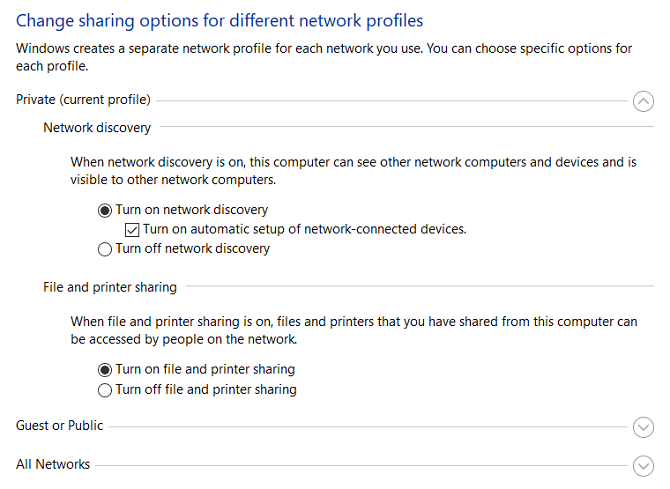 Change sharing options for different network profiles

Windows creates a separate network profile for each network you use. You can choose specific options for each profile.

Private (current profile)

Network discovery

When network discovery is on, this computer can see other network computers and devices and is visible to other network computers.

Turn on network discovery

Turn on automatic setup of network-connected devices.

Turn off network discovery

File and printer sharing

When file and printer sharing is on, files and printers that you have shared from this computer can be accessed by people on the network.

Turn on file and printer sharing

Turn off file and printer sharing

Guest or Public

All Networks